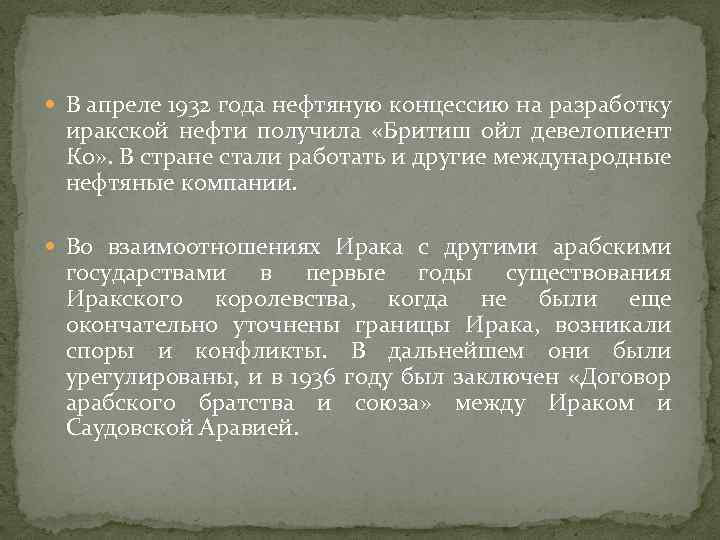 В апреле 1932 года нефтяную концессию на разработку иракской нефти получила «Бритиш ойл девелопиент Ко». В стране стали работать и другие международные нефтяные компании.

Во взаимоотношениях Ирака с другими арабскими государствами в первые годы существования Иракского королевства, когда не были еще окончательно уточнены границы Ирака, возникали споры и конфликты. В дальнейшем они были урегулированы, и в 1936 году был заключен «Договор арабского братства и союза» между Ираком и Саудовской Аравией.